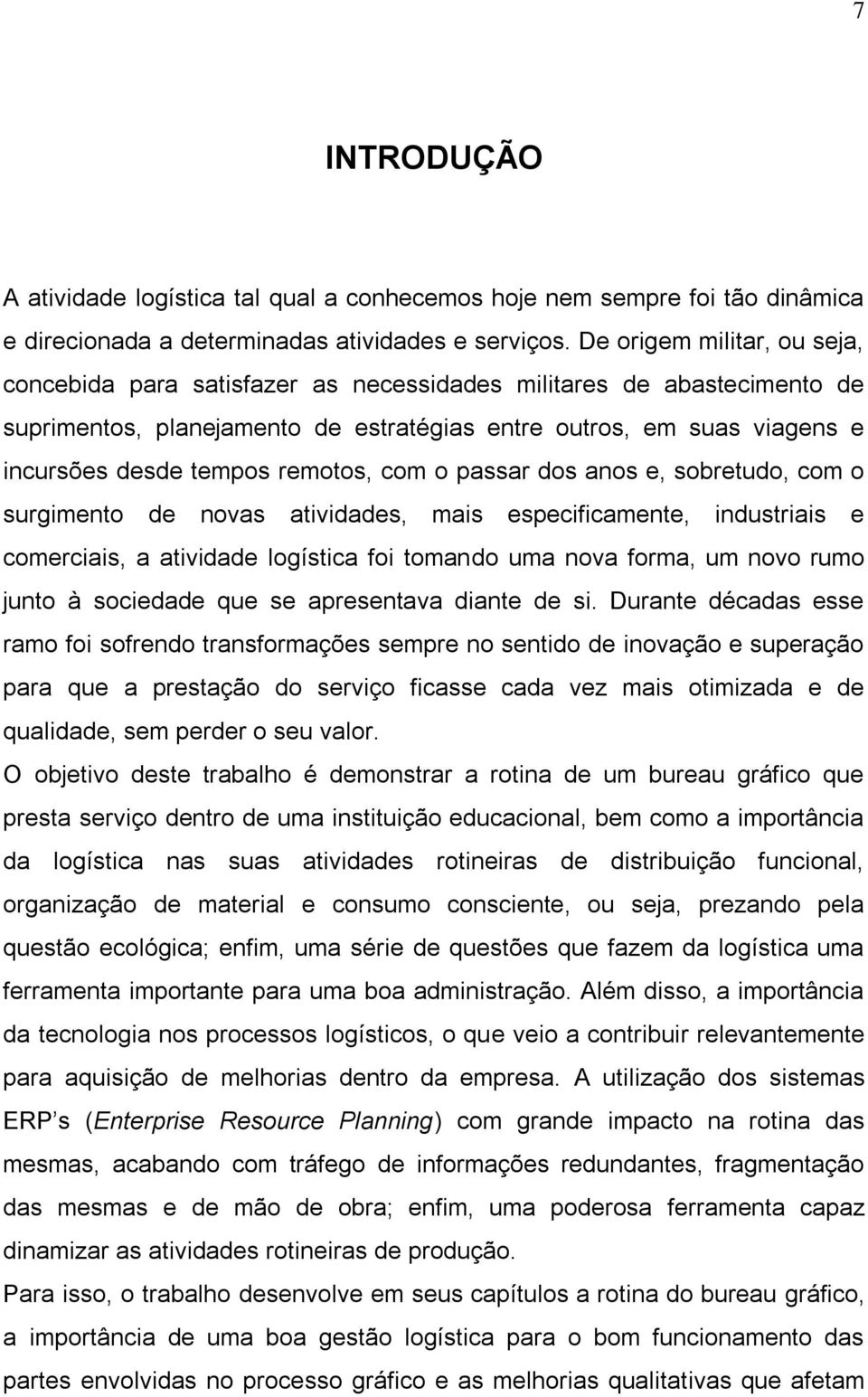 7

INTRODUÇÃO

A atividade logística tal qual a conhecemos hoje nem sempre foi tão dinâmica e direcionada a determinadas atividades e serviços. De origem militar, ou seja, concebida para satisfazer as necessidades militares de abastecimento de suprimentos, planejamento de estratégias entre outros, em suas viagens e incursões desde tempos remotos, com o passar dos anos e, sobretudo, com o surgimento de novas atividades, mais especificamente, industriais e comerciais, a atividade logística foi tomando uma nova forma, um novo rumo junto à sociedade que se apresentava diante de si. Durante décadas esse ramo foi sofrendo transformações sempre no sentido de inovação e superação para que a prestação do serviço ficasse cada vez mais otimizada e de qualidade, sem perder o seu valor.

O objetivo deste trabalho é demonstrar a rotina de um bureau gráfico que presta serviço dentro de uma instituição educacional, bem como a importância da logística nas suas atividades rotineiras de distribuição funcional, organização de material e consumo consciente, ou seja, prezando pela questão ecológica; enfim, uma série de questões que fazem da logística uma ferramenta importante para uma boa administração. Além disso, a importância da tecnologia nos processos logísticos, o que veio a contribuir relevantemente para aquisição de melhorias dentro da empresa. A utilização dos sistemas ERP s (Enterprise Resource Planning) com grande impacto na rotina das mesmas, acabando com tráfego de informações redundantes, fragmentação das mesmas e de mão de obra; enfim, uma poderosa ferramenta capaz dinamizar as atividades rotineiras de produção.

Para isso, o trabalho desenvolve em seus capítulos a rotina do bureau gráfico, a importância de uma boa gestão logística para o bom funcionamento das partes envolvidas no processo gráfico e as melhorias qualitativas que afetam